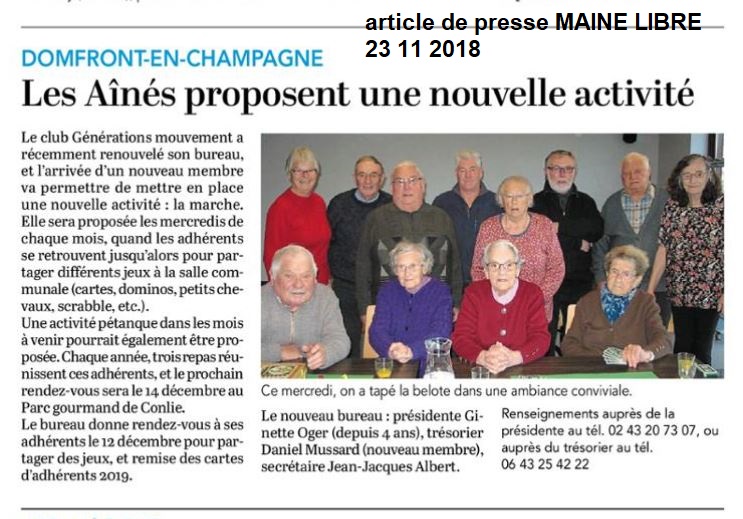 article de presse MAINE LIBRE
23 11 2018

DOMFRONT-EN-CHAMPAGNE

Les Aînés proposent une nouvelle activité

Le club Générations mouvement a récemment renouvelé son bureau, et l'arrivée d'un nouveau membre va permettre de mettre en place une nouvelle activité : la marche. Elle sera proposée les mercredis de chaque mois, quand les adhérents se retrouvent jusqu'alors pour partager différents jeux à la salle communale (cartes, dominos, petits chevaux, scrabble, etc.).
Une activité pétanque dans les mois à venir pourrait également être proposée. Chaque année, trois repas réunissent ces adhérents, et le prochain rendez-vous sera le 14 décembre au Parc gourmand de Conlie.
Le bureau donne rendez-vous à ses adhérents le 12 décembre pour partager des jeux, et remise des cartes d'adhérents 2019.

Ce mercredi, on a tapé la belote dans une ambiance conviviale.

Le nouveau bureau : présidente Ginette Oger (depuis 4 ans), trésorier Daniel Mussard (nouveau membre), secrétaire Jean-Jacques Albert.

Renseignements auprès de la présidente au tél. 02 43 20 73 07, ou auprès du trésorier au tél. 06 43 25 42 22